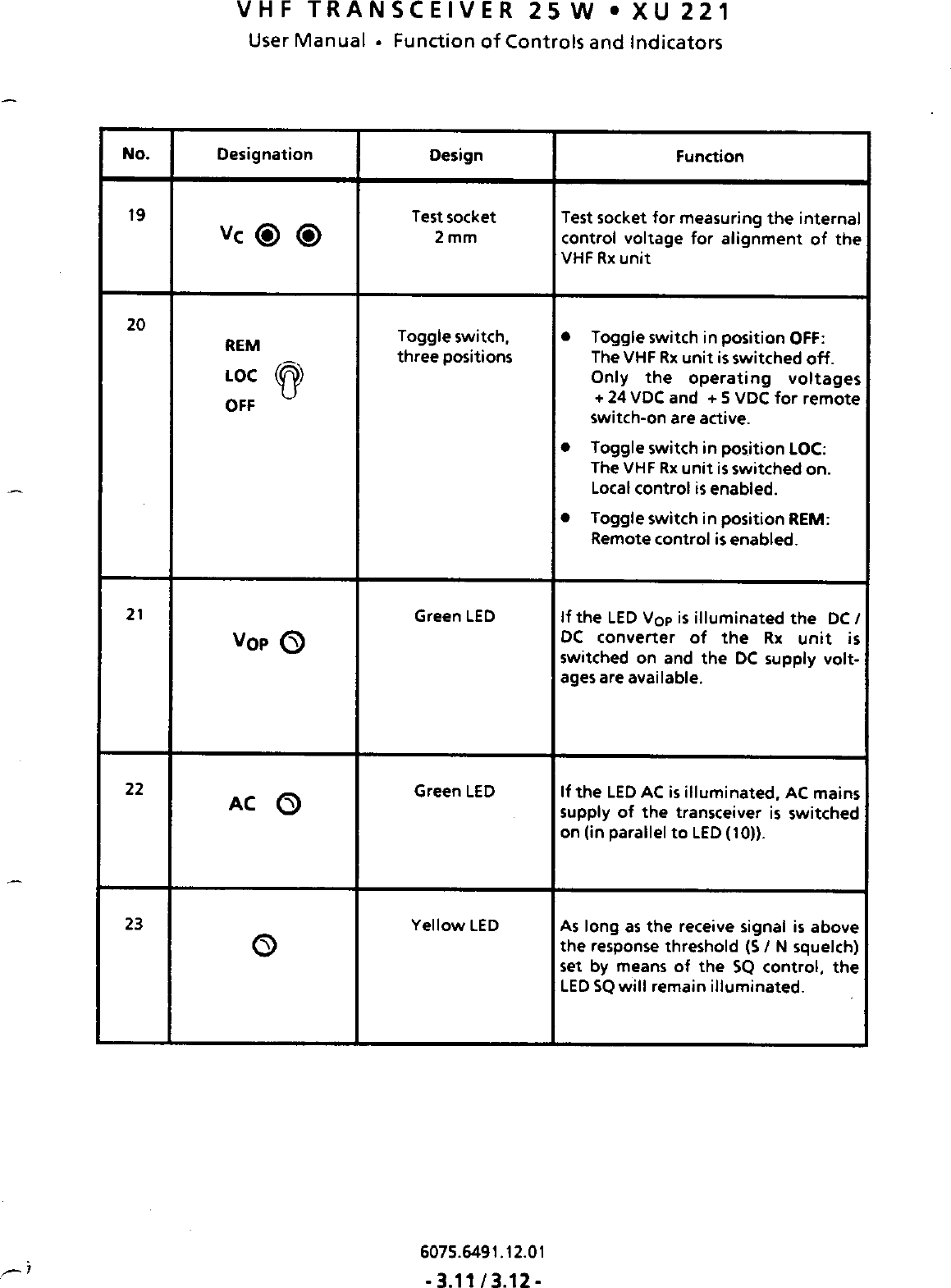 VHF TRANSCEIVER 25 W • XU 221
User Manual • Function of Controls and Indicators

| No. | Designation | Design | Function |
|---|---|---|---|
| 19 | $V_C$ | Test socket 2 mm | Test socket for measuring the internal control voltage for alignment of the VHF Rx unit |
| 20 | REM LOC OFF | Toggle switch, three positions | • Toggle switch in position OFF: The VHF Rx unit is switched off. Only the operating voltages + 24 VDC and + 5 VDC for remote switch-on are active. • Toggle switch in position LOC: The VHF Rx unit is switched on. Local control is enabled. • Toggle switch in position REM: Remote control is enabled. |
| 21 | $V_{OP}$ | Green LED | If the LED $V_{OP}$ is illuminated the DC / DC converter of the Rx unit is switched on and the DC supply voltages are available. |
| 22 | AC | Green LED | If the LED AC is illuminated, AC mains supply of the transceiver is switched on (in parallel to LED (10)). |
| 23 | | Yellow LED | As long as the receive signal is above the response threshold (S / N squelch) set by means of the SQ control, the LED SQ will remain illuminated. |

6075.6491.12.01
- 3.11 / 3.12 -